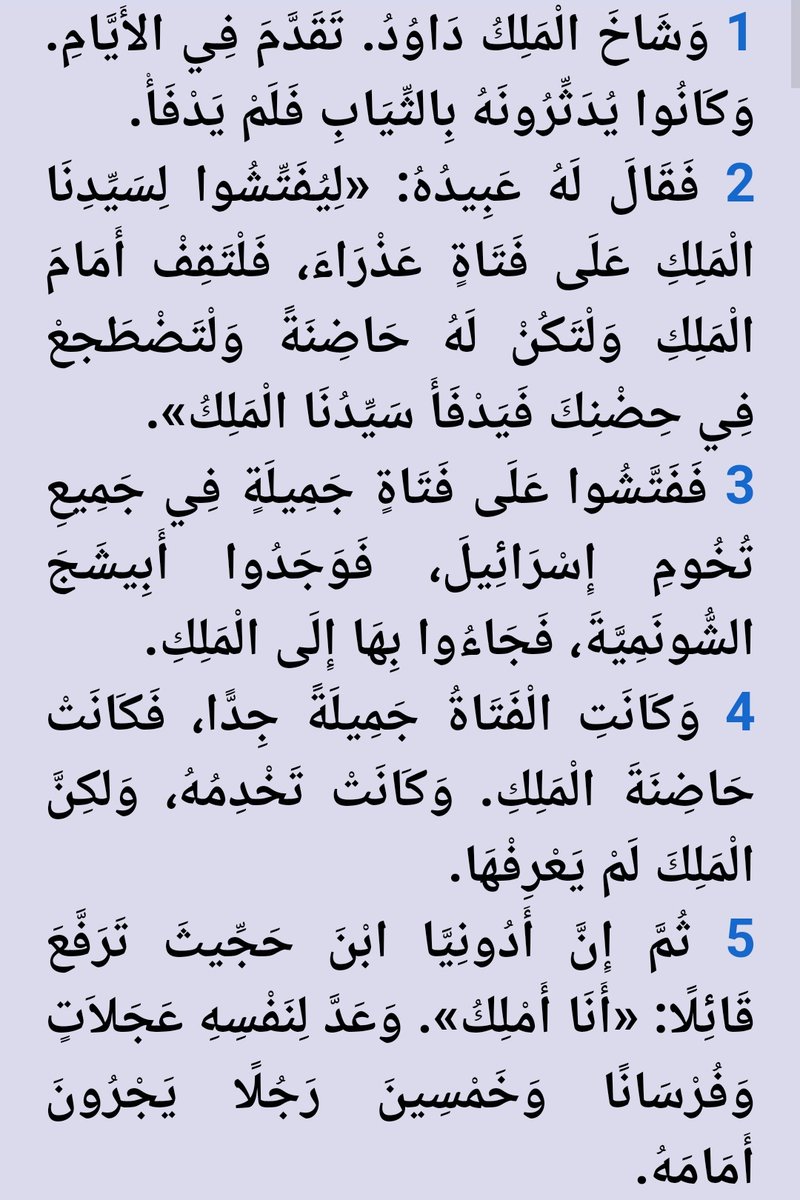 1 وَشَاخَ الْمَلِكُ دَاوُدُ. تَقَدَّمَ فِي الأَيَّامِ. وَكَانُوا يُدَثِّرُونَهُ بِالثِّيَابِ فَلَمْ يَدْفَأْ.
2 فَقَالَ لَهُ عَبِيدُهُ: «لِيُفَتِّشُوا لِسَيِّدِنَا الْمَلِكِ عَلَى فَتَاةٍ عَذْرَاءَ، فَلْتَقِفْ أَمَامَ الْمَلِكِ وَلْتَكُنْ لَهُ حَاضِنَةً وَلْتَضْطَجعْ فِي حِضْنِكَ فَيَدْفَأَ سَيِّدُنَا الْمَلِكُ».
3 فَفَتَّشُوا عَلَى فَتَاةٍ جَمِيلَةٍ فِي جَمِيعِ تُخُومِ إِسْرَائِيلَ، فَوَجَدُوا أَبِيشَجَ الشُّونَمِيَّةَ، فَجَاءُوا بِهَا إِلَى الْمَلِكِ.
4 وَكَانَتِ الْفَتَاةُ جَمِيلَةً جِدًّا، فَكَانَتْ حَاضِنَةَ الْمَلِكِ. وَكَانَتْ تَخْدِمُهُ، وَلكِنَّ الْمَلِكَ لَمْ يَعْرِفْهَا.
5 ثُمَّ إِنَّ أَدُونِيَّا ابْنَ حَجِّيثَ تَرَفَّعَ قَائِلًا: «أَنَا أَمْلِكُ». وَعَدَّ لِنَفْسِهِ عَجَلاَتٍ وَفُرْسَانًا وَخَمْسِينَ رَجُلًا يَجْرُونَ أَمَامَهُ.